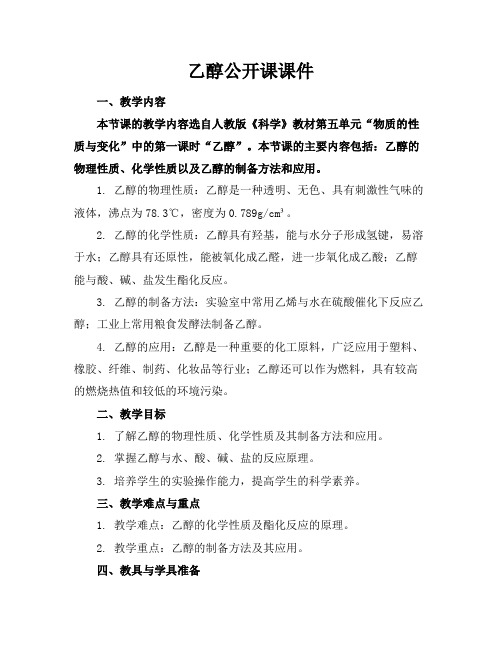 乙醇公开课课件

一、教学内容

本节课的教学内容选自人教版《科学》教材第五单元“物质的性质与变化”中的第一课时“乙醇”。本节课的主要内容包括：乙醇的物理性质、化学性质以及乙醇的制备方法和应用。

1. 乙醇的物理性质：乙醇是一种透明、无色、具有刺激性气味的液体，沸点为78.3℃，密度为0.789g/cm³。

2. 乙醇的化学性质：乙醇具有羟基，能与水分子形成氢键，易溶于水；乙醇具有还原性，能被氧化成乙醛，进一步氧化成乙酸；乙醇能与酸、碱、盐发生酯化反应。

3. 乙醇的制备方法：实验室中常用乙烯与水在硫酸催化下反应乙醇；工业上常用粮食发酵法制备乙醇。

4. 乙醇的应用：乙醇是一种重要的化工原料，广泛应用于塑料、橡胶、纤维、制药、化妆品等行业；乙醇还可以作为燃料，具有较高的燃烧热值和较低的环境污染。

二、教学目标

1. 了解乙醇的物理性质、化学性质及其制备方法和应用。

2. 掌握乙醇与水、酸、碱、盐的反应原理。

3. 培养学生的实验操作能力，提高学生的科学素养。

三、教学难点与重点

1. 教学难点：乙醇的化学性质及酯化反应的原理。

2. 教学重点：乙醇的制备方法及其应用。

四、教具与学具准备